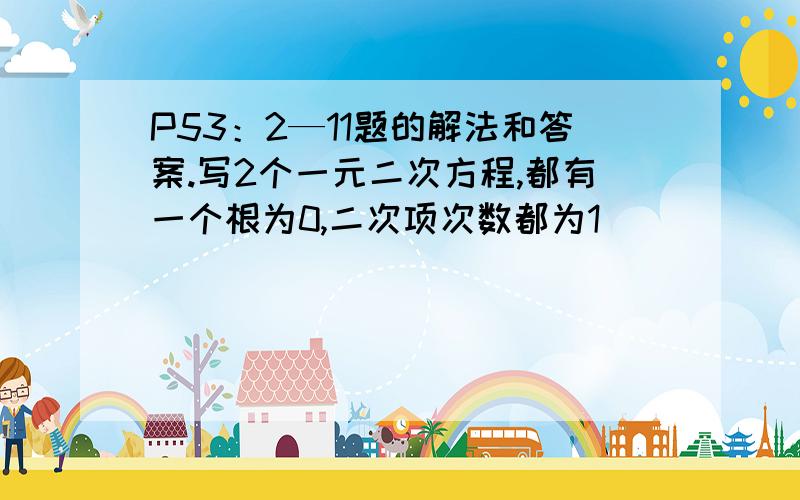 P53：2—11题的解法和答案.写2个一元二次方程,都有一个根为0,二次项次数都为1